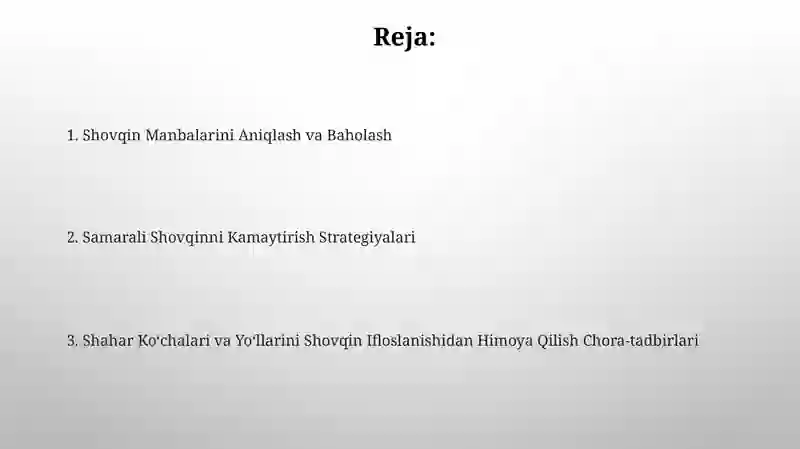 Reja:

1. Shovqin Manbalarini Aniqlash va Baholash

2. Samarali Shovqinni Kamaytirish Strategiyalari

3. Shahar Ko'chalari va Yo'llarini Shovqin Ifloslanishidan Himoya Qilish Chora-tadbirlari